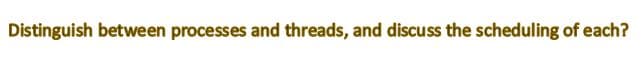 Distinguish between processes and threads, and discuss the scheduling of each?